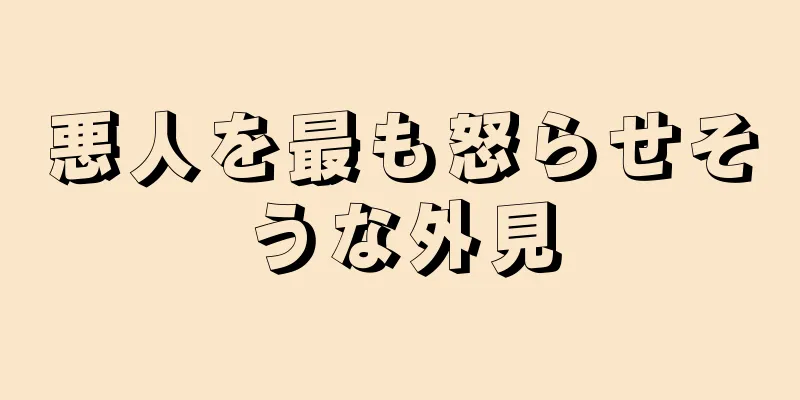 悪人を最も怒らせそうな外見